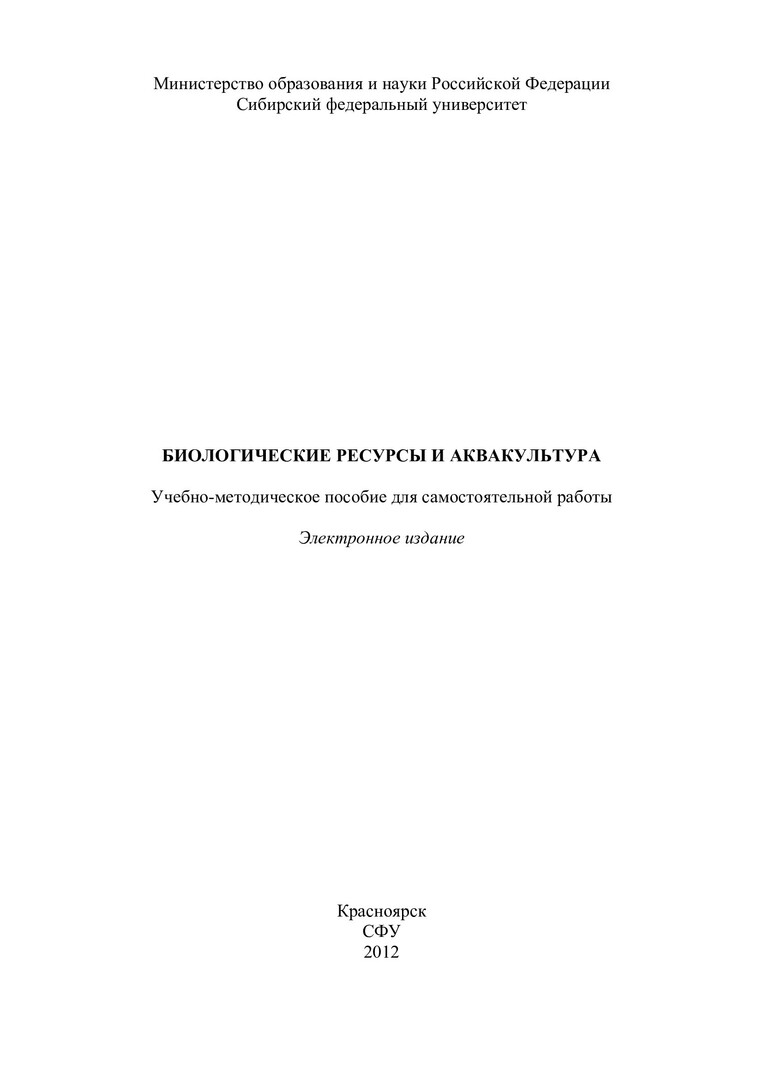 Министерство образования и науки Российской Федерации
Сибирский федеральный университет

БИОЛОГИЧЕСКИЕ РЕСУРСЫ И АКВАКУЛЬТУРА

Учебно-методическое пособие для самостоятельной работы

Электронное издание

Красноярск
СФУ
2012